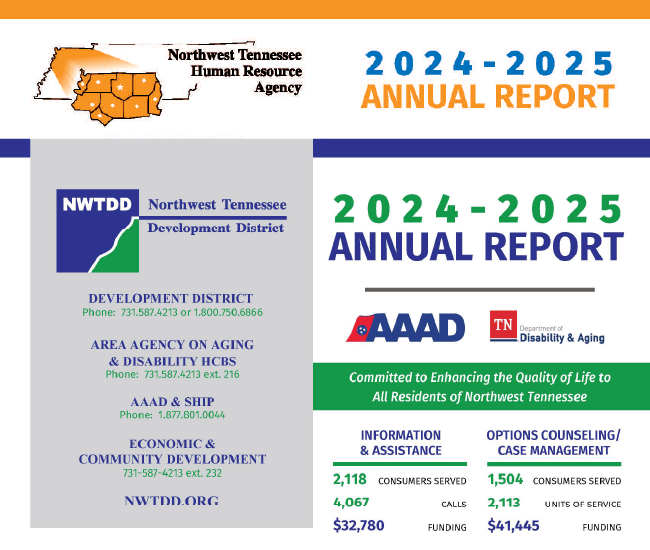 Northwest Tennessee Human Resource Agency

2024-2025
ANNUAL REPORT

NWTDD Northwest Tennessee Development District

DEVELOPMENT DISTRICT
Phone: 731.587.4213 or 1.800.750.6866

AREA AGENCY ON AGING & DISABILITY HCBS
Phone: 731.587.4213 ext. 216

AAAD & SHIP
Phone: 1.877.801.0044

ECONOMIC & COMMUNITY DEVELOPMENT
731-587-4213 ext. 232

NWTDD.ORG

2024-2025
ANNUAL REPORT

AAAD

TN Department of Disability & Aging

Committed to Enhancing the Quality of Life to All Residents of Northwest Tennessee

INFORMATION & ASSISTANCE

2,118 CONSUMERS SERVED
4,067 CALLS
$32,780 FUNDING

OPTIONS COUNSELING/ CASE MANAGEMENT

1,504 CONSUMERS SERVED
2,113 UNITS OF SERVICE
$41,445 FUNDING